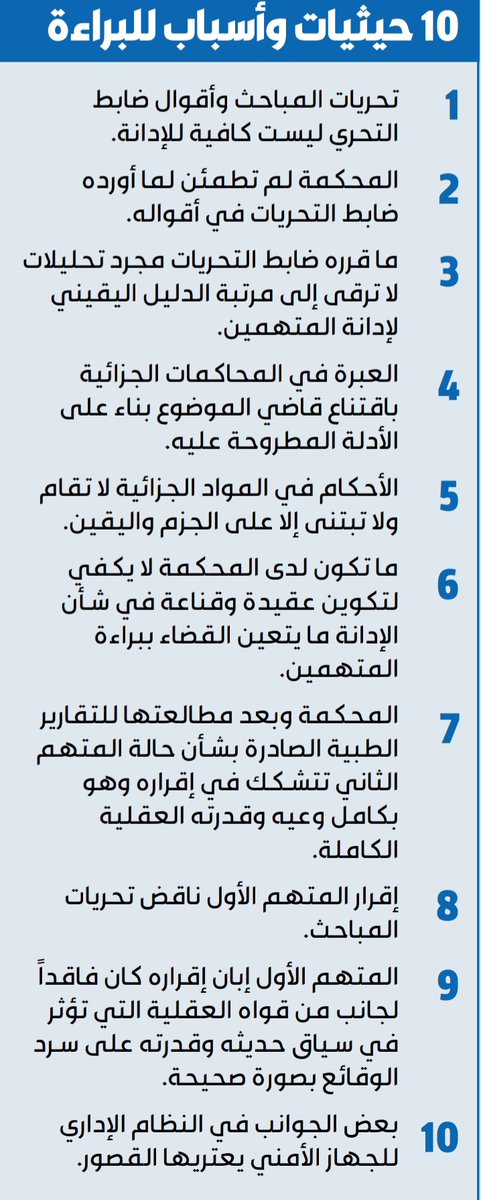 10 حيثيات وأسباب للبراءة

1 تحريات المباحث وأقوال ضابط التحري ليست كافية للإدانة.

2 المحكمة لم تطمئن لما أورده ضابط التحريات في أقواله.

3 ما قرره ضابط التحريات مجرد تحليلات لا ترقى إلى مرتبة الدليل اليقيني لإدانة المتهمين.

4 العبرة في المحاكمات الجزائية باقتناع قاضي الموضوع بناء على الأدلة المطروحة عليه.

5 الأحكام في المواد الجزائية لا تقام ولا تبتنى إلا على الجزم واليقين.

6 ما تكون لدى المحكمة لا يكفي لتكوين عقيدة وقناعة في شأن الإدانة ما يتعين القضاء ببراءة المتهمين.

7 المحكمة وبعد مطالعتها للتقارير الطبية الصادرة بشأن حالة المتهم الثاني تتشكك في إقراره وهو بكامل وعيه وقدرته العقلية الكاملة.

8 إقرار المتهم الأول ناقض تحريات المباحث.

9 المتهم الأول إبان إقراره كان فاقداً لجانب من قواه العقلية التي تؤثر في سياق حديثه وقدرته على سرد الوقائع بصورة صحيحة.

10 بعض الجوانب في النظام الإداري للجهاز الأمني يعتريها القصور.